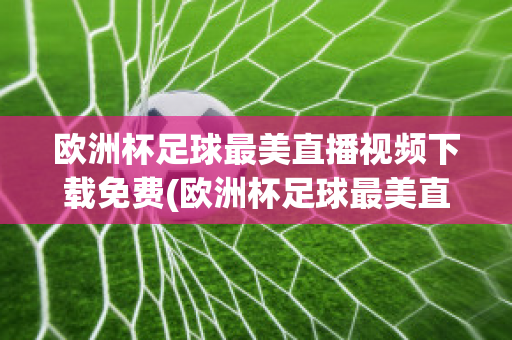 欧洲杯足球最美直播视频下载免费(欧洲杯足球最美直